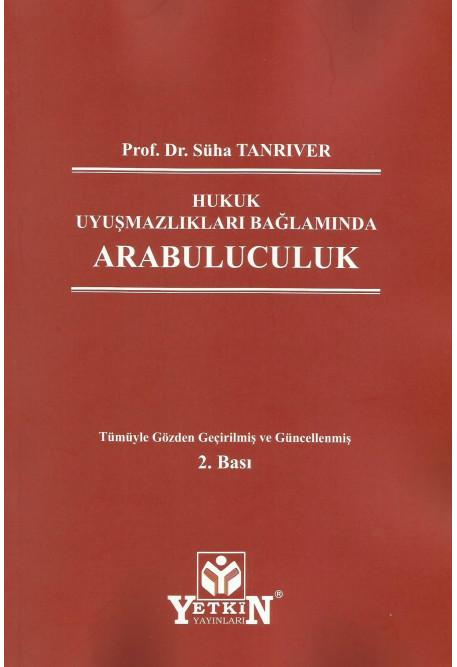 Prof. Dr. Süha TANRIVER

HUKUK
UYUŞMAZLIKLARI BAĞLAMINDA
ARABULUCULUK

Tümüyle Gözden Geçirilmiş ve Güncellenmiş
2. Bası

YETKİN®
YAYINLARI